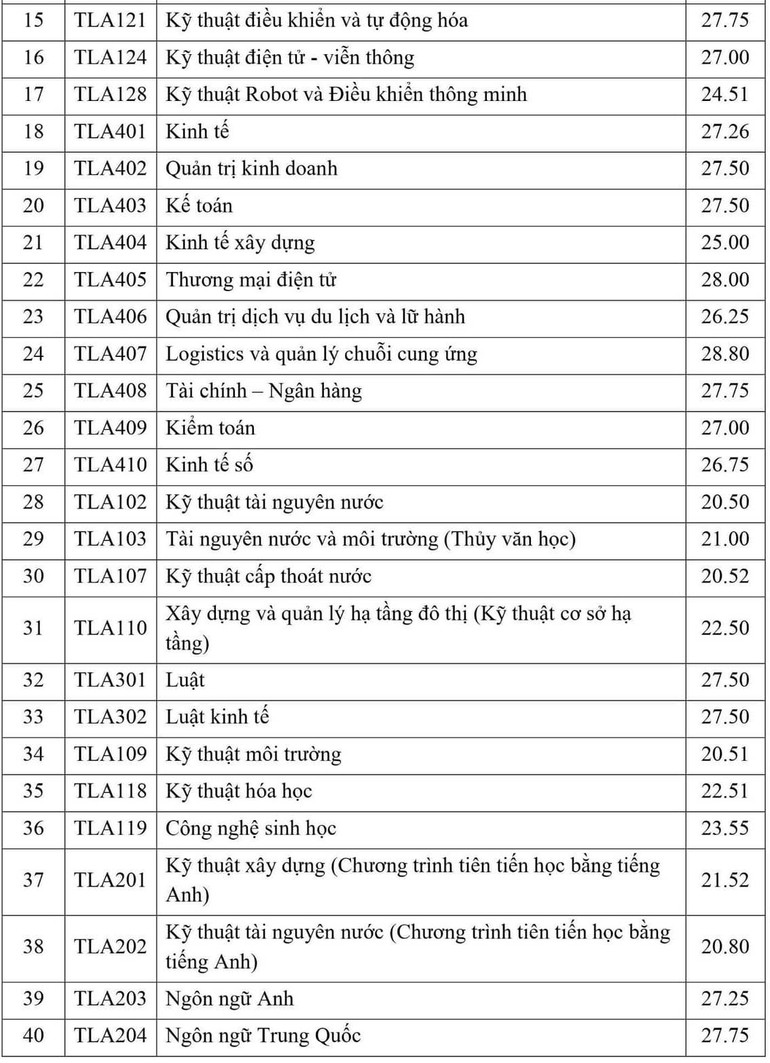 | 15 | TLA121 | Kỹ thuật điều khiển và tự động hóa | 27.75 |
|---|---|---|---|
| 16 | TLA124 | Kỹ thuật điện tử - viễn thông | 27.00 |
| 17 | TLA128 | Kỹ thuật Robot và Điều khiển thông minh | 24.51 |
| 18 | TLA401 | Kinh tế | 27.26 |
| 19 | TLA402 | Quản trị kinh doanh | 27.50 |
| 20 | TLA403 | Kế toán | 27.50 |
| 21 | TLA404 | Kinh tế xây dựng | 25.00 |
| 22 | TLA405 | Thương mại điện tử | 28.00 |
| 23 | TLA406 | Quản trị dịch vụ du lịch và lữ hành | 26.25 |
| 24 | TLA407 | Logistics và quản lý chuỗi cung ứng | 28.80 |
| 25 | TLA408 | Tài chính – Ngân hàng | 27.75 |
| 26 | TLA409 | Kiểm toán | 27.00 |
| 27 | TLA410 | Kinh tế số | 26.75 |
| 28 | TLA102 | Kỹ thuật tài nguyên nước | 20.50 |
| 29 | TLA103 | Tài nguyên nước và môi trường (Thủy văn học) | 21.00 |
| 30 | TLA107 | Kỹ thuật cấp thoát nước | 20.52 |
| 31 | TLA110 | Xây dựng và quản lý hạ tầng đô thị (Kỹ thuật cơ sở hạ tầng) | 22.50 |
| 32 | TLA301 | Luật | 27.50 |
| 33 | TLA302 | Luật kinh tế | 27.50 |
| 34 | TLA109 | Kỹ thuật môi trường | 20.51 |
| 35 | TLA118 | Kỹ thuật hóa học | 22.51 |
| 36 | TLA119 | Công nghệ sinh học | 23.55 |
| 37 | TLA201 | Kỹ thuật xây dựng (Chương trình tiên tiến học bằng tiếng Anh) | 21.52 |
| 38 | TLA202 | Kỹ thuật tài nguyên nước (Chương trình tiên tiến học bằng tiếng Anh) | 20.80 |
| 39 | TLA203 | Ngôn ngữ Anh | 27.25 |
| 40 | TLA204 | Ngôn ngữ Trung Quốc | 27.75 |